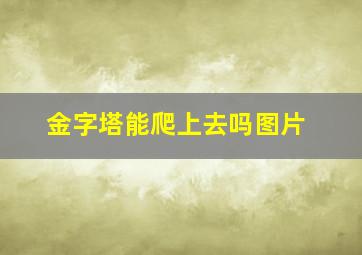 金字塔能爬上去吗图片